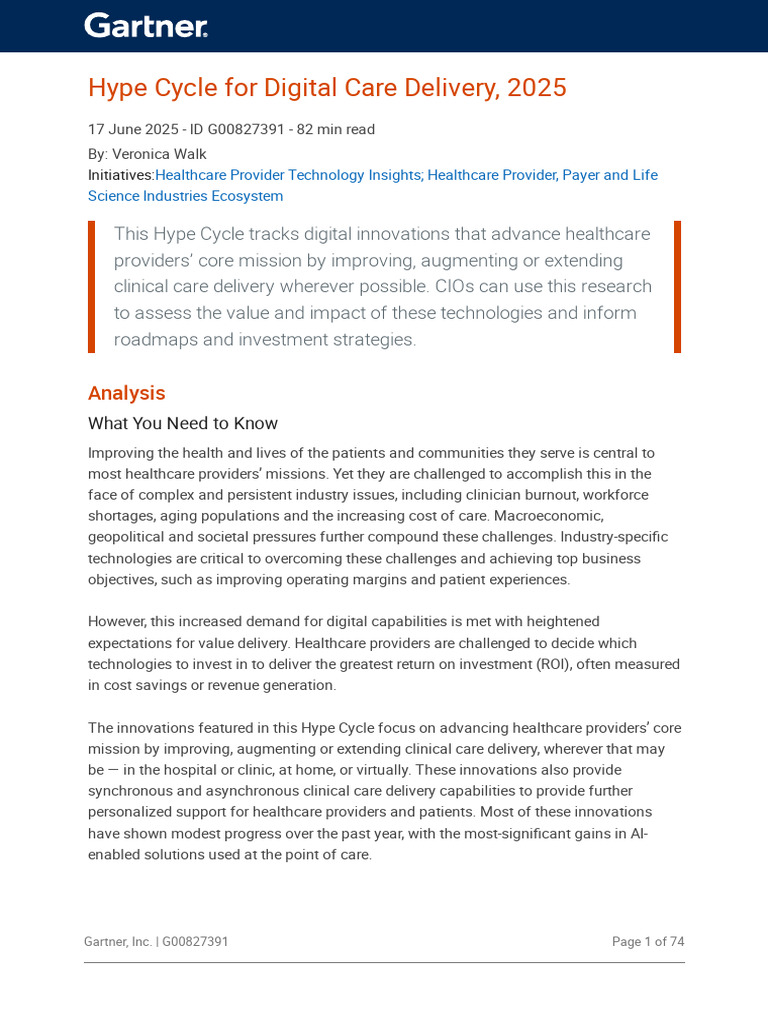 Gartner.

Hype Cycle for Digital Care Delivery, 2025

17 June 2025 - ID G00827391 - 82 min read
By: Veronica Walk
Initiatives:Healthcare Provider Technology Insights; Healthcare Provider, Payer and Life Science Industries Ecosystem

This Hype Cycle tracks digital innovations that advance healthcare providers' core mission by improving, augmenting or extending clinical care delivery wherever possible. CIOs can use this research to assess the value and impact of these technologies and inform roadmaps and investment strategies.

Analysis

What You Need to Know

Improving the health and lives of the patients and communities they serve is central to most healthcare providers' missions. Yet they are challenged to accomplish this in the face of complex and persistent industry issues, including clinician burnout, workforce shortages, aging populations and the increasing cost of care. Macroeconomic, geopolitical and societal pressures further compound these challenges. Industry-specific technologies are critical to overcoming these challenges and achieving top business objectives, such as improving operating margins and patient experiences.

However, this increased demand for digital capabilities is met with heightened expectations for value delivery. Healthcare providers are challenged to decide which technologies to invest in to deliver the greatest return on investment (ROI), often measured in cost savings or revenue generation.

The innovations featured in this Hype Cycle focus on advancing healthcare providers' core mission by improving, augmenting or extending clinical care delivery, wherever that may be — in the hospital or clinic, at home, or virtually. These innovations also provide synchronous and asynchronous clinical care delivery capabilities to provide further personalized support for healthcare providers and patients. Most of these innovations have shown modest progress over the past year, with the most-significant gains in AI-enabled solutions used at the point of care.

Gartner, Inc. | G00827391

Page 1 of 74